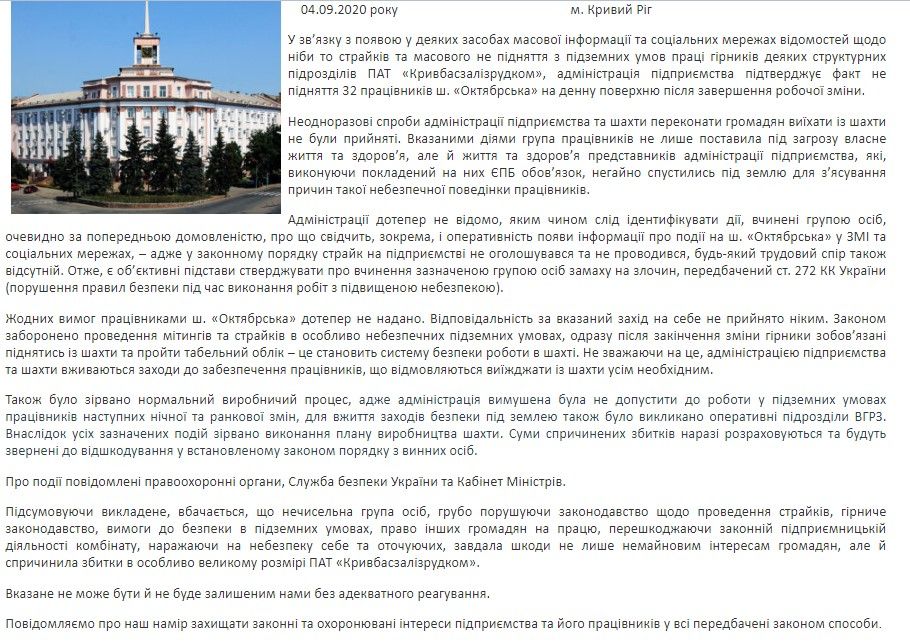 04.09.2020 року м. Кривий Ріг

У зв'язку з появою у деяких засобах масової інформації та соціальних мережах відомостей щодо ніби то страйків та масового не підняття з підземних умов праці гірників деяких структурних підрозділів ПАТ «Кривбасзалізрудком», адміністрація підприємства підтверджує факт не підняття 32 працівників ш. «Октябрська» на денну поверхню після завершення робочої зміни.

Неодноразові спроби адміністрації підприємства та шахти переконати громадян виїхати із шахти не були прийняті. Вказаними діями група працівників не лише поставила під загрозу власне життя та здоров'я, але й життя та здоров'я представників адміністрації підприємства, які, виконуючи покладений на них ЄПБ обов'язок, негайно спустились під землю для з'ясування причин такої небезпечної поведінки працівників.

Адміністрації дотепер не відомо, яким чином слід ідентифікувати дії, вчинені групою осіб, очевидно за попередньою домовленістю, про що свідчить, зокрема, і оперативність появи інформації про події на ш. «Октябрська» у ЗМІ та соціальних мережах, – адже у законному порядку страйк на підприємстві не оголошувався та не проводився, будь-який трудовий спір також відсутній. Отже, є об'єктивні підстави стверджувати про вчинення зазначеною групою осіб замаху на злочин, передбачений ст. 272 КК України (порушення правил безпеки під час виконання робіт з підвищеною небезпекою).

Жодних вимог працівниками ш. «Октябрська» дотепер не надано. Відповідальність за вказаний захід на себе не прийнято ніким. Законом заборонено проведення мітингів та страйків в особливо небезпечних підземних умовах, одразу після закінчення зміни гірники зобов'язані піднятись із шахти та пройти табельний облік – це становить систему безпеки роботи в шахті. Не зважаючи на це, адміністрацією підприємства та шахти вживаються заходи до забезпечення працівників, що відмовляються виїжджати із шахти усім необхідним.

Також було зірвано нормальний виробничий процес, адже адміністрація вимушена була не допустити до роботи у підземних умовах працівників наступних нічної та ранкової змін, для вжиття заходів безпеки під землею також було викликано оперативні підрозділи ВГРЗ. Внаслідок усіх зазначених подій зірвано виконання плану виробництва шахти. Суми спричинених збитків наразі розраховуються та будуть звернені до відшкодування у встановленому законом порядку з винних осіб.

Про події повідомлені правоохоронні органи, Служба безпеки України та Кабінет Міністрів.

Підсумовуючи викладене, вбачається, що нечисельна група осіб, грубо порушуючи законодавство щодо проведення страйків, гірниче законодавство, вимоги до безпеки в підземних умовах, право інших громадян на працю, перешкоджаючи законній підприємницькій діяльності комбінату, наражаючи на небезпеку себе та оточуючих, завдала шкоди не лише немайновим інтересам громадян, але й спричинила збитки в особливо великому розмірі ПАТ «Кривбасзалізрудком».

Вказане не може бути й не буде залишеним нами без адекватного реагування.

Повідомляємо про наш намір захищати законні та охоронювані інтереси підприємства та його працівників у всі передбачені законом способи.